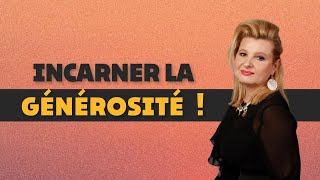 INCARNER LA
GÉNÉROSITÉ !